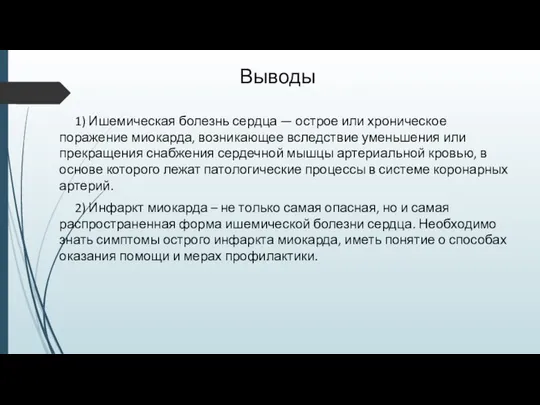 Выводы

1) Ишемическая болезнь сердца — острое или хроническое поражение миокарда, возникающее вследствие уменьшения или прекращения снабжения сердечной мышцы артериальной кровью, в основе которого лежат патологические процессы в системе коронарных артерий.

2) Инфаркт миокарда – не только самая опасная, но и самая распространенная форма ишемической болезни сердца. Необходимо знать симптомы острого инфаркта миокарда, иметь понятие о способах оказания помощи и мерах профилактики.